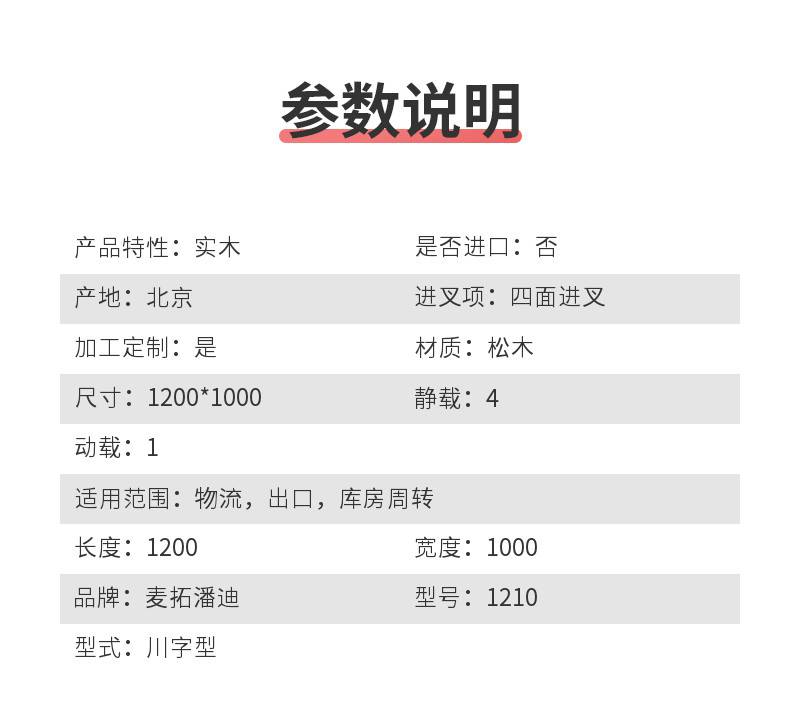 参数说明

产品特性：实木 是否进口：否

产地：北京 进叉项：四面进叉

加工定制：是 材质：松木

尺寸：1200*1000 静载：4

动载：1

适用范围：物流，出口，库房周转

长度：1200 宽度：1000

品牌：麦拓潘迪 型号：1210

型式：川字型